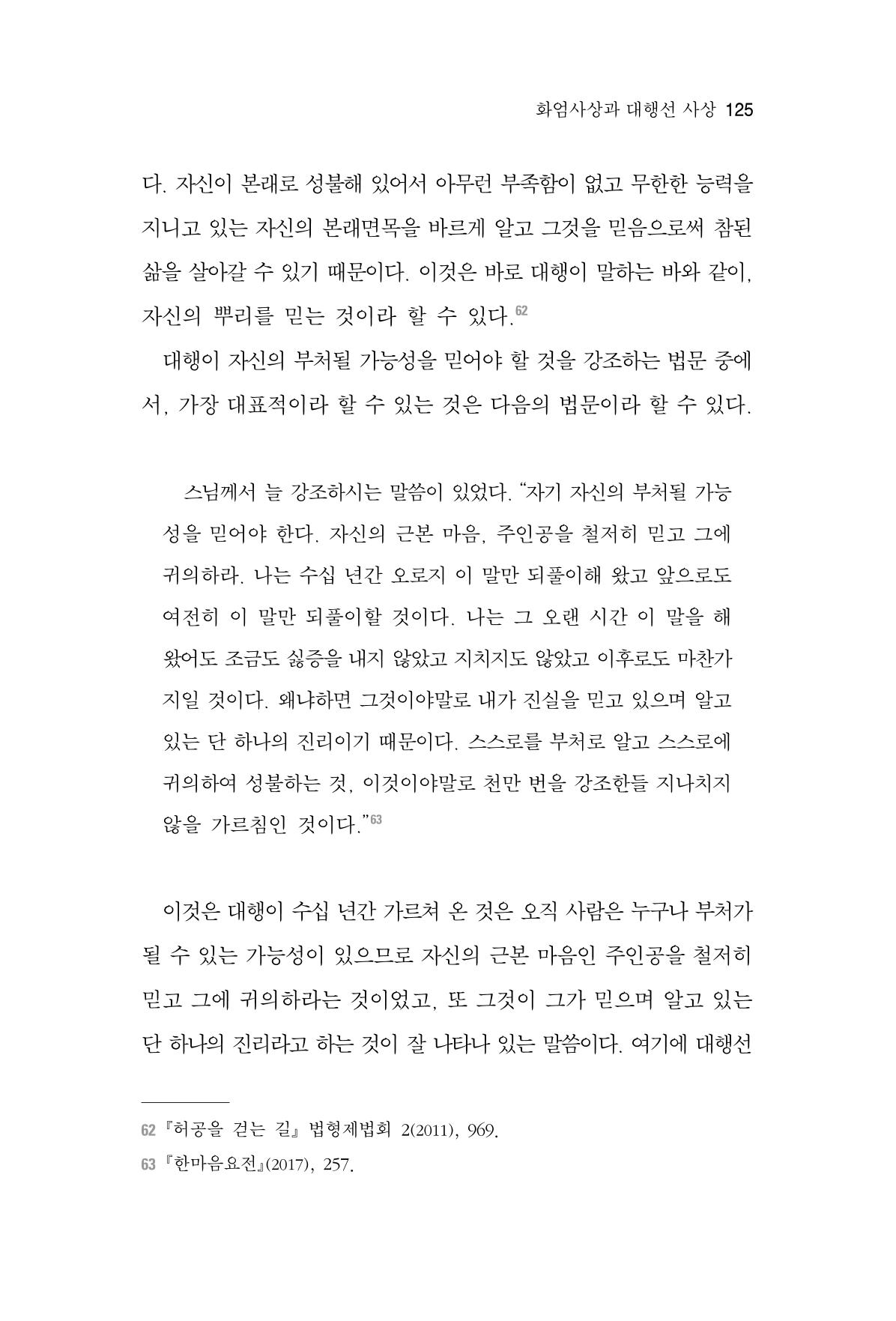 화엄사상과 대행선 사상 125

다. 자신이 본래로 성불해 있어서 아무런 부족함이 없고 무한한 능력을 지니고 있는 자신의 본래면목을 바르게 알고 그것을 믿음으로써 참된 삶을 살아갈 수 있기 때문이다. 이것은 바로 대행이 말하는 바와 같이, 자신의 뿌리를 믿는 것이라 할 수 있다.$^{62}$

대행이 자신의 부처될 가능성을 믿어야 할 것을 강조하는 법문 중에서, 가장 대표적이라 할 수 있는 것은 다음의 법문이라 할 수 있다.

스님께서 늘 강조하시는 말씀이 있었다. "자기 자신의 부처될 가능성을 믿어야 한다. 자신의 근본 마음, 주인공을 철저히 믿고 그에 귀의하라. 나는 수십 년간 오로지 이 말만 되풀이해 왔고 앞으로도 여전히 이 말만 되풀이할 것이다. 나는 그 오랜 시간 이 말을 해 왔어도 조금도 싫증을 내지 않았고 지치지도 않았고 이후로도 마찬가지일 것이다. 왜냐하면 그것이야말로 내가 진실을 믿고 있으며 알고 있는 단 하나의 진리이기 때문이다. 스스로를 부처로 알고 스스로에 귀의하여 성불하는 것, 이것이야말로 천만 번을 강조한들 지나치지 않을 가르침인 것이다."$^{63}$

이것은 대행이 수십 년간 가르쳐 온 것은 오직 사람은 누구나 부처가 될 수 있는 가능성이 있으므로 자신의 근본 마음인 주인공을 철저히 믿고 그에 귀의하라는 것이었고, 또 그것이 그가 믿으며 알고 있는 단 하나의 진리라고 하는 것이 잘 나타나 있는 말씀이다. 여기에 대행선

62 『허공을 걷는 길』 법형제법회 2(2011), 969.
63 『한마음요전』(2017), 257.